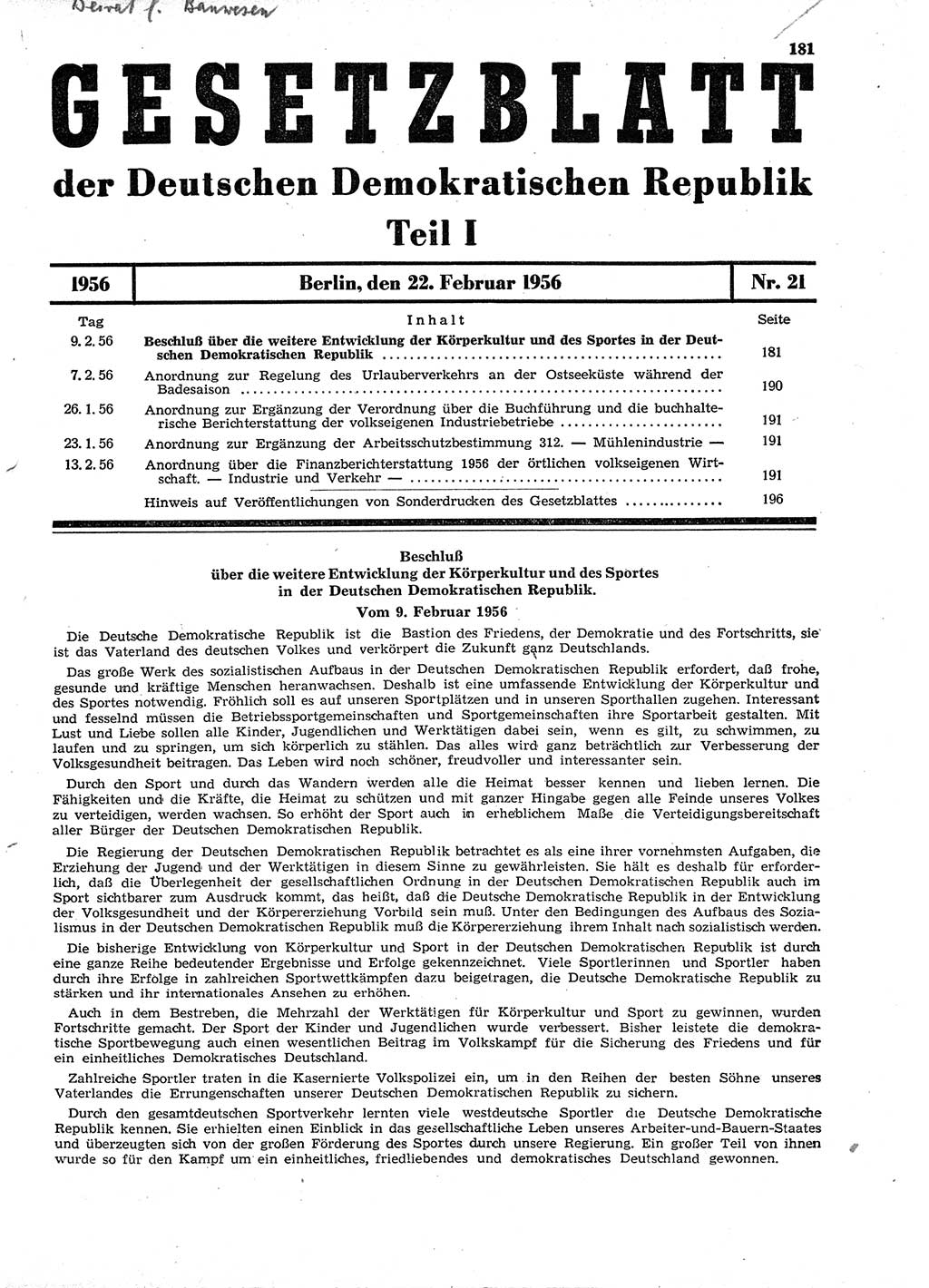 Beirat f. Bauwesen

181

GESETZBLATT

der Deutschen Demokratischen Republik

Teil I

| 1956 | Berlin, den 22. Februar 1956 | Nr. 21 |
|---|---|---|

| Tag | Inhalt | Seite |
|---|---|---|
| 9. 2. 56 | Beschluß über die weitere Entwicklung der Körperkultur und des Sportes in der Deutschen Demokratischen Republik | 181 |
| 7. 2. 56 | Anordnung zur Regelung des Urlauberverkehrs an der Ostseeküste während der Badesaison | 190 |
| 26. 1. 56 | Anordnung zur Ergänzung der Verordnung über die Buchführung und die buchhalterische Berichterstattung der volkseigenen Industriebetriebe | 191 |
| 23. 1. 56 | Anordnung zur Ergänzung der Arbeitsschutzbestimmung 312. — Mühlenindustrie — | 191 |
| 13. 2. 56 | Anordnung über die Finanzberichterstattung 1956 der örtlichen volkseigenen Wirtschaft. — Industrie und Verkehr — | 191 |
| | Hinweis auf Veröffentlichungen von Sonderdrucken des Gesetzblattes | 196 |

Beschluß
über die weitere Entwicklung der Körperkultur und des Sportes in der Deutschen Demokratischen Republik.
Vom 9. Februar 1956

Die Deutsche Demokratische Republik ist die Bastion des Friedens, der Demokratie und des Fortschritts, sie ist das Vaterland des deutschen Volkes und verkörpert die Zukunft ganz Deutschlands.

Das große Werk des sozialistischen Aufbaus in der Deutschen Demokratischen Republik erfordert, daß frohe, gesunde und kräftige Menschen heranwachsen. Deshalb ist eine umfassende Entwicklung der Körperkultur und des Sportes notwendig. Fröhlich soll es auf unseren Sportplätzen und in unseren Sporthallen zugehen. Interessant und fesselnd müssen die Betriebssportgemeinschaften und Sportgemeinschaften ihre Sportarbeit gestalten. Mit Lust und Liebe sollen alle Kinder, Jugendlichen und Werktätigen dabei sein, wenn es gilt, zu schwimmen, zu laufen und zu springen, um sich körperlich zu stählen. Das alles wird ganz beträchtlich zur Verbesserung der Volksgesundheit beitragen. Das Leben wird noch schöner, freudvoller und interessanter sein.

Durch den Sport und durch das Wandern werden alle die Heimat besser kennen und lieben lernen. Die Fähigkeiten und die Kräfte, die Heimat zu schützen und mit ganzer Hingabe gegen alle Feinde unseres Volkes zu verteidigen, werden wachsen. So erhöht der Sport auch in erheblichem Maße die Verteidigungsbereitschaft aller Bürger der Deutschen Demokratischen Republik.

Die Regierung der Deutschen Demokratischen Republik betrachtet es als eine ihrer vornehmsten Aufgaben, die Erziehung der Jugend und der Werktätigen in diesem Sinne zu gewährleisten. Sie hält es deshalb für erforderlich, daß die Überlegenheit der gesellschaftlichen Ordnung in der Deutschen Demokratischen Republik auch im Sport sichtbarer zum Ausdruck kommt, das heißt, daß die Deutsche Demokratische Republik in der Entwicklung der Volksgesundheit und der Körpererziehung Vorbild sein muß. Unter den Bedingungen des Aufbaus des Sozialismus in der Deutschen Demokratischen Republik muß die Körpererziehung ihrem Inhalt nach sozialistisch werden.

Die bisherige Entwicklung von Körperkultur und Sport in der Deutschen Demokratischen Republik ist durch eine ganze Reihe bedeutender Ergebnisse und Erfolge gekennzeichnet. Viele Sportlerinnen und Sportler haben durch ihre Erfolge in zahlreichen Sportwettkämpfen dazu beigetragen, die Deutsche Demokratische Republik zu stärken und ihr internationales Ansehen zu erhöhen.

Auch in dem Bestreben, die Mehrzahl der Werktätigen für Körperkultur und Sport zu gewinnen, wurden Fortschritte gemacht. Der Sport der Kinder und Jugendlichen wurde verbessert. Bisher leistete die demokratische Sportbewegung auch einen wesentlichen Beitrag im Volkskampf für die Sicherung des Friedens und für ein einheitliches Demokratisches Deutschland.

Zahlreiche Sportler traten in die Kasernierte Volkspolizei ein, um in den Reihen der besten Söhne unseres Vaterlandes die Errungenschaften unserer Deutschen Demokratischen Republik zu sichern.

Durch den gesamtdeutschen Sportverkehr lernten viele westdeutsche Sportler die Deutsche Demokratische Republik kennen. Sie erhielten einen Einblick in das gesellschaftliche Leben unseres Arbeiter-und-Bauern-Staates und überzeugten sich von der großen Förderung des Sportes durch unsere Regierung. Ein großer Teil von ihnen wurde so für den Kampf um ein einheitliches, friedliebendes und demokratisches Deutschland gewonnen.